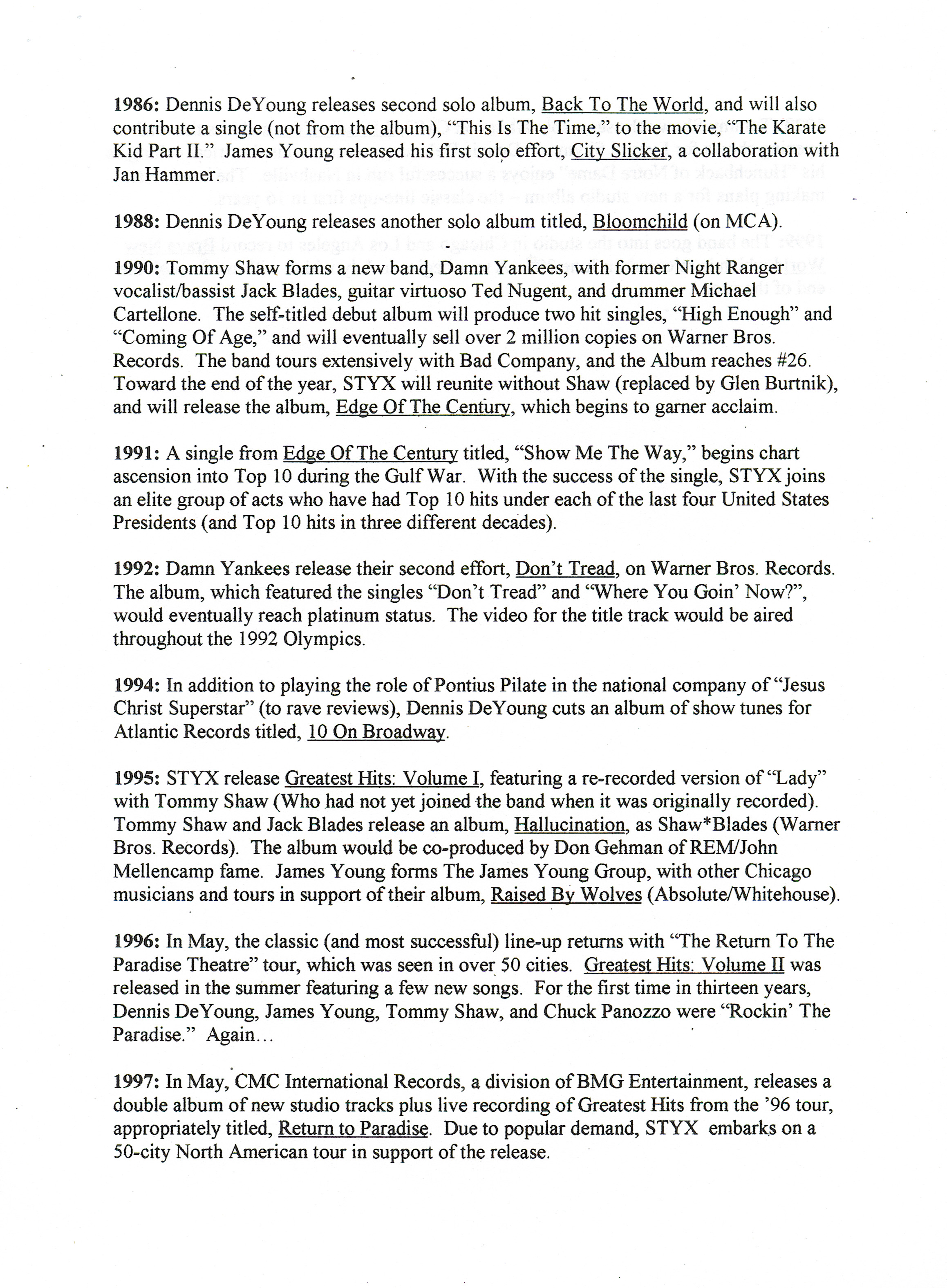 1986: Dennis DeYoung releases second solo album, Back To The World, and will also contribute a single (not from the album), "This Is The Time," to the movie, "The Karate Kid Part II." James Young released his first solo effort, City Slicker, a collaboration with Jan Hammer.

1988: Dennis DeYoung releases another solo album titled, Bloomchild (on MCA).

1990: Tommy Shaw forms a new band, Damn Yankees, with former Night Ranger vocalist/bassist Jack Blades, guitar virtuoso Ted Nugent, and drummer Michael Cartellone. The self-titled debut album will produce two hit singles, "High Enough" and "Coming Of Age," and will eventually sell over 2 million copies on Warner Bros. Records. The band tours extensively with Bad Company, and the Album reaches #26. Toward the end of the year, STYX will reunite without Shaw (replaced by Glen Burtnik), and will release the album, Edge Of The Century, which begins to garner acclaim.

1991: A single from Edge Of The Century titled, "Show Me The Way," begins chart ascension into Top 10 during the Gulf War. With the success of the single, STYX joins an elite group of acts who have had Top 10 hits under each of the last four United States Presidents (and Top 10 hits in three different decades).

1992: Damn Yankees release their second effort, Don't Tread, on Warner Bros. Records. The album, which featured the singles "Don't Tread" and "Where You Goin' Now?", would eventually reach platinum status. The video for the title track would be aired throughout the 1992 Olympics.

1994: In addition to playing the role of Pontius Pilate in the national company of "Jesus Christ Superstar" (to rave reviews), Dennis DeYoung cuts an album of show tunes for Atlantic Records titled, 10 On Broadway.

1995: STYX release Greatest Hits: Volume I, featuring a re-recorded version of "Lady" with Tommy Shaw (Who had not yet joined the band when it was originally recorded). Tommy Shaw and Jack Blades release an album, Hallucination, as Shaw*Blades (Warner Bros. Records). The album would be co-produced by Don Gehman of REM/John Mellencamp fame. James Young forms The James Young Group, with other Chicago musicians and tours in support of their album, Raised By Wolves (Absolute/Whitehouse).

1996: In May, the classic (and most successful) line-up returns with "The Return To The Paradise Theatre" tour, which was seen in over 50 cities. Greatest Hits: Volume II was released in the summer featuring a few new songs. For the first time in thirteen years, Dennis DeYoung, James Young, Tommy Shaw, and Chuck Panozzo were "Rockin' The Paradise." Again…

1997: In May, CMC International Records, a division of BMG Entertainment, releases a double album of new studio tracks plus live recording of Greatest Hits from the '96 tour, appropriately titled, Return to Paradise. Due to popular demand, STYX embarks on a 50-city North American tour in support of the release.